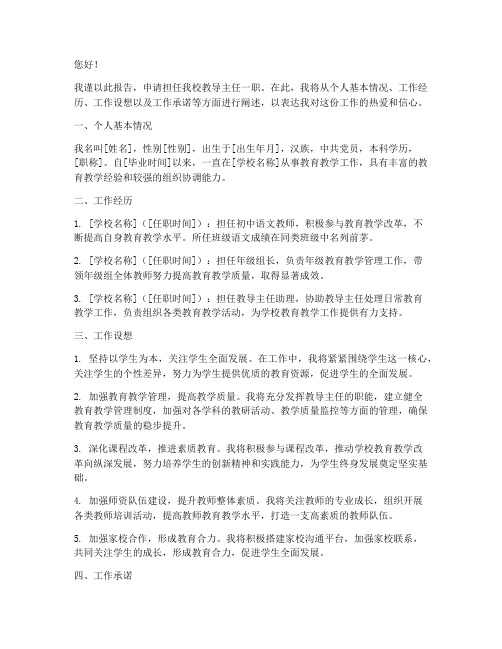 您好！

我谨以此报告，申请担任我校教导主任一职。在此，我将从个人基本情况、工作经历、工作设想以及工作承诺等方面进行阐述，以表达我对这份工作的热爱和信心。

一、个人基本情况

我名叫[姓名]，性别[性别]，出生于[出生年月]，汉族，中共党员，本科学历，[职称]。自[毕业时间]以来，一直在[学校名称]从事教育教学工作，具有丰富的教育教学经验和较强的组织协调能力。

二、工作经历

1. [学校名称]（[任职时间]）：担任初中语文教师，积极参与教育教学改革，不断提高自身教育教学水平。所任班级语文成绩在同类班级中名列前茅。

2. [学校名称]（[任职时间]）：担任年级组长，负责年级教育教学管理工作，带领年级组全体教师努力提高教育教学质量，取得显著成效。

3. [学校名称]（[任职时间]）：担任教导主任助理，协助教导主任处理日常教育教学工作，负责组织各类教育教学活动，为学校教育教学工作提供有力支持。

三、工作设想

1. 坚持以学生为本，关注学生全面发展。在工作中，我将紧紧围绕学生这一核心，关注学生的个性差异，努力为学生提供优质的教育资源，促进学生的全面发展。

2. 加强教育教学管理，提高教学质量。我将充分发挥教导主任的职能，建立健全教育教学管理制度，加强对各学科的教研活动、教学质量监控等方面的管理，确保教育教学质量的稳步提升。

3. 深化课程改革，推进素质教育。我将积极参与课程改革，推动学校教育教学改革向纵深发展，努力培养学生的创新精神和实践能力，为学生终身发展奠定坚实基础。

4. 加强师资队伍建设，提升教师整体素质。我将关注教师的专业成长，组织开展各类教师培训活动，提高教师教育教学水平，打造一支高素质的教师队伍。

5. 加强家校合作，形成教育合力。我将积极搭建家校沟通平台，加强家校联系，共同关注学生的成长，形成教育合力，促进学生全面发展。

四、工作承诺